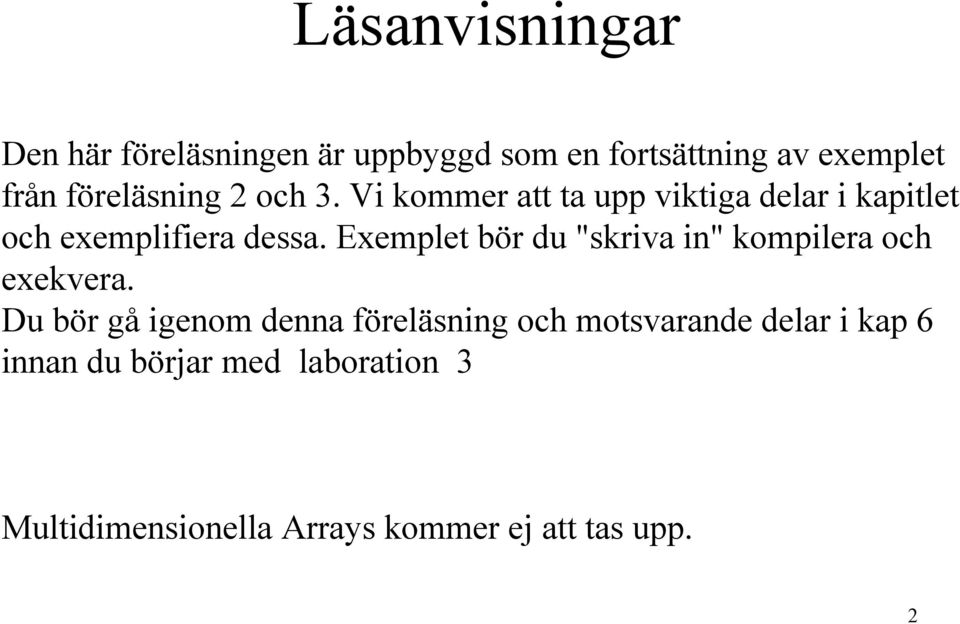 Läsanvisningar

Den här föreläsningen är uppbyggd som en fortsättning av exemplet från föreläsning 2 och 3. Vi kommer att ta upp viktiga delar i kapitlet och exemplifiera dessa. Exemplet bör du "skriva in" kompilera och exekvera.
Du bör gå igenom denna föreläsning och motsvarande delar i kap 6 innan du börjar med laboration 3

Multidimensionella Arrays kommer ej att tas upp.

2